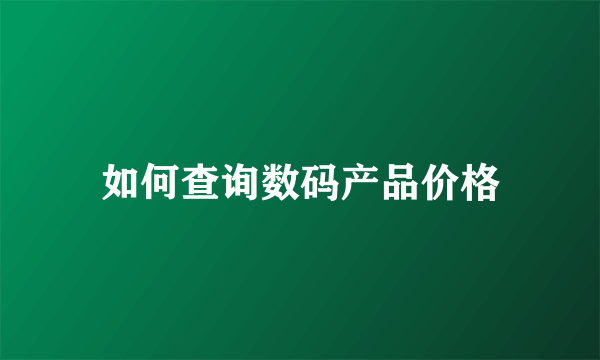 如何查询数码产品价格